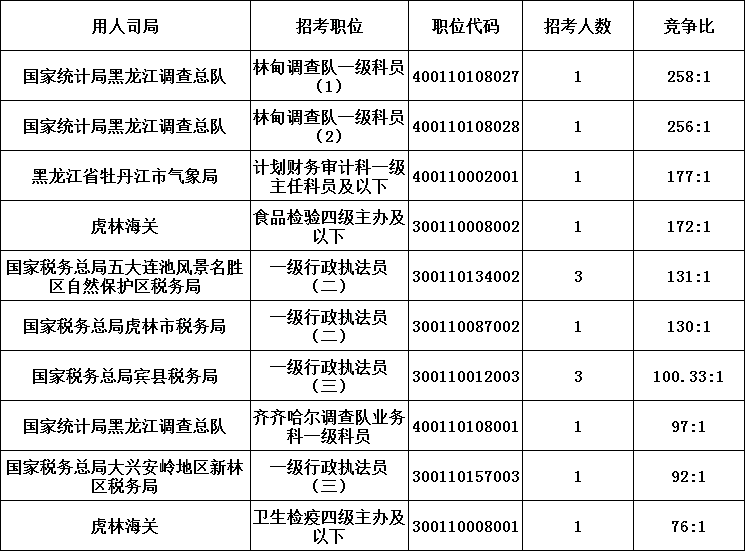 | 用人司局 | 招考职位 | 职位代码 | 招考人数 | 竞争比 |
|---|---|---|---|---|
| 国家统计局黑龙江调查总队 | 林甸调查队一级科员（1） | 400110108027 | 1 | 258:1 |
| 国家统计局黑龙江调查总队 | 林甸调查队一级科员（2） | 400110108028 | 1 | 256:1 |
| 黑龙江省牡丹江市气象局 | 计划财务审计科一级主任科员及以下 | 400110002001 | 1 | 177:1 |
| 虎林海关 | 食品检验四级主办及以下 | 300110008002 | 1 | 172:1 |
| 国家税务总局五大连池风景名胜区自然保护区税务局 | 一级行政执法员（二） | 300110134002 | 3 | 131:1 |
| 国家税务总局虎林市税务局 | 一级行政执法员（二） | 300110087002 | 1 | 130:1 |
| 国家税务总局宾县税务局 | 一级行政执法员（三） | 300110012003 | 3 | 100.33:1 |
| 国家统计局黑龙江调查总队 | 齐齐哈尔调查队业务科一级科员 | 400110108001 | 1 | 97:1 |
| 国家税务总局大兴安岭地区新林区税务局 | 一级行政执法员（三） | 300110157003 | 1 | 92:1 |
| 虎林海关 | 卫生检疫四级主办及以下 | 300110008001 | 1 | 76:1 |